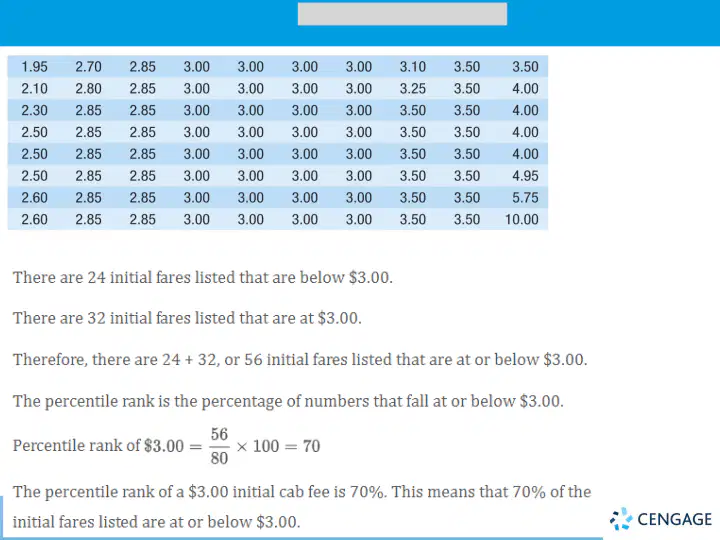 | 1.95 | 2.70 | 2.85 | 3.00 | 3.00 | 3.00 | 3.00 | 3.10 | 3.50 | 3.50 |
|---|---|---|---|---|---|---|---|---|---|
| 2.10 | 2.80 | 2.85 | 3.00 | 3.00 | 3.00 | 3.00 | 3.25 | 3.50 | 4.00 |
| 2.30 | 2.85 | 2.85 | 3.00 | 3.00 | 3.00 | 3.00 | 3.50 | 3.50 | 4.00 |
| 2.50 | 2.85 | 2.85 | 3.00 | 3.00 | 3.00 | 3.00 | 3.50 | 3.50 | 4.00 |
| 2.50 | 2.85 | 2.85 | 3.00 | 3.00 | 3.00 | 3.00 | 3.50 | 3.50 | 4.00 |
| 2.50 | 2.85 | 2.85 | 3.00 | 3.00 | 3.00 | 3.00 | 3.50 | 3.50 | 4.95 |
| 2.60 | 2.85 | 2.85 | 3.00 | 3.00 | 3.00 | 3.00 | 3.50 | 3.50 | 5.75 |
| 2.60 | 2.85 | 2.85 | 3.00 | 3.00 | 3.00 | 3.00 | 3.50 | 3.50 | 10.00 |

There are 24 initial fares listed that are below $3.00.

There are 32 initial fares listed that are at $3.00.

Therefore, there are 24 + 32, or 56 initial fares listed that are at or below $3.00.

The percentile rank is the percentage of numbers that fall at or below $3.00.

Percentile rank of $\$3.00 = \frac{56}{80} \times 100 = 70$

The percentile rank of a $3.00 initial cab fee is 70%. This means that 70% of the initial fares listed are at or below $3.00.

CENGAGE